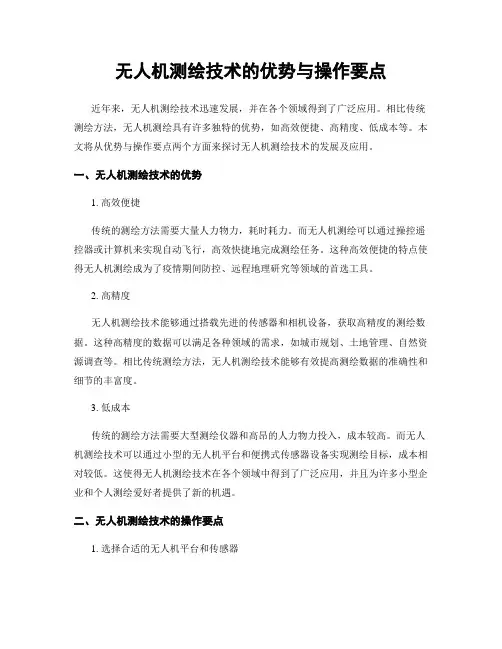 无人机测绘技术的优势与操作要点

近年来，无人机测绘技术迅速发展，并在各个领域得到了广泛应用。相比传统测绘方法，无人机测绘具有许多独特的优势，如高效便捷、高精度、低成本等。本文将从优势与操作要点两个方面来探讨无人机测绘技术的发展及应用。

一、无人机测绘技术的优势

1. 高效便捷

传统的测绘方法需要大量人力物力，耗时耗力。而无人机测绘可以通过操控遥控器或计算机来实现自动飞行，高效快捷地完成测绘任务。这种高效便捷的特点使得无人机测绘成为了疫情期间防控、远程地理研究等领域的首选工具。

2. 高精度

无人机测绘技术能够通过搭载先进的传感器和相机设备，获取高精度的测绘数据。这种高精度的数据可以满足各种领域的需求，如城市规划、土地管理、自然资源调查等。相比传统测绘方法，无人机测绘技术能够有效提高测绘数据的准确性和细节的丰富度。

3. 低成本

传统的测绘方法需要大型测绘仪器和高昂的人力物力投入，成本较高。而无人机测绘技术可以通过小型的无人机平台和便携式传感器设备实现测绘目标，成本相对较低。这使得无人机测绘技术在各个领域中得到了广泛应用，并且为许多小型企业和个人测绘爱好者提供了新的机遇。

二、无人机测绘技术的操作要点

1. 选择合适的无人机平台和传感器